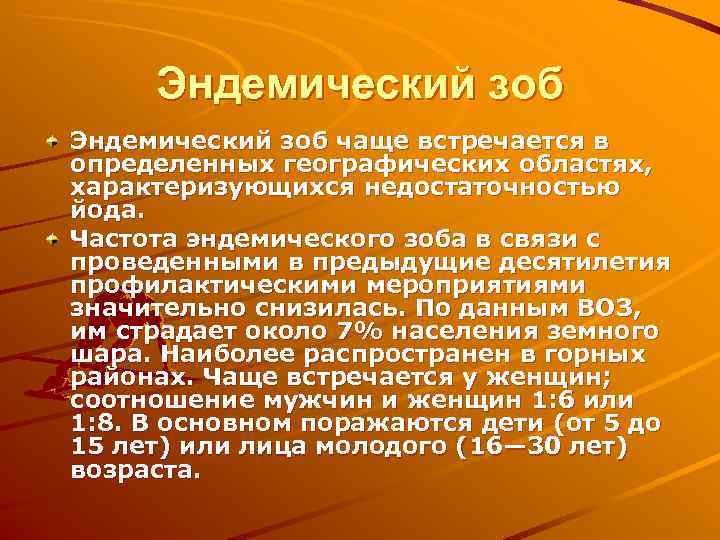 Эндемический зоб

Эндемический зоб чаще встречается в определенных географических областях, характеризующихся недостаточностью йода.

Частота эндемического зоба в связи с проведенными в предыдущие десятилетия профилактическими мероприятиями значительно снизилась. По данным ВОЗ, им страдает около 7% населения земного шара. Наиболее распространен в горных районах. Чаще встречается у женщин; соотношение мужчин и женщин 1:6 или 1:8. В основном поражаются дети (от 5 до 15 лет) или лица молодого (16—30 лет) возраста.